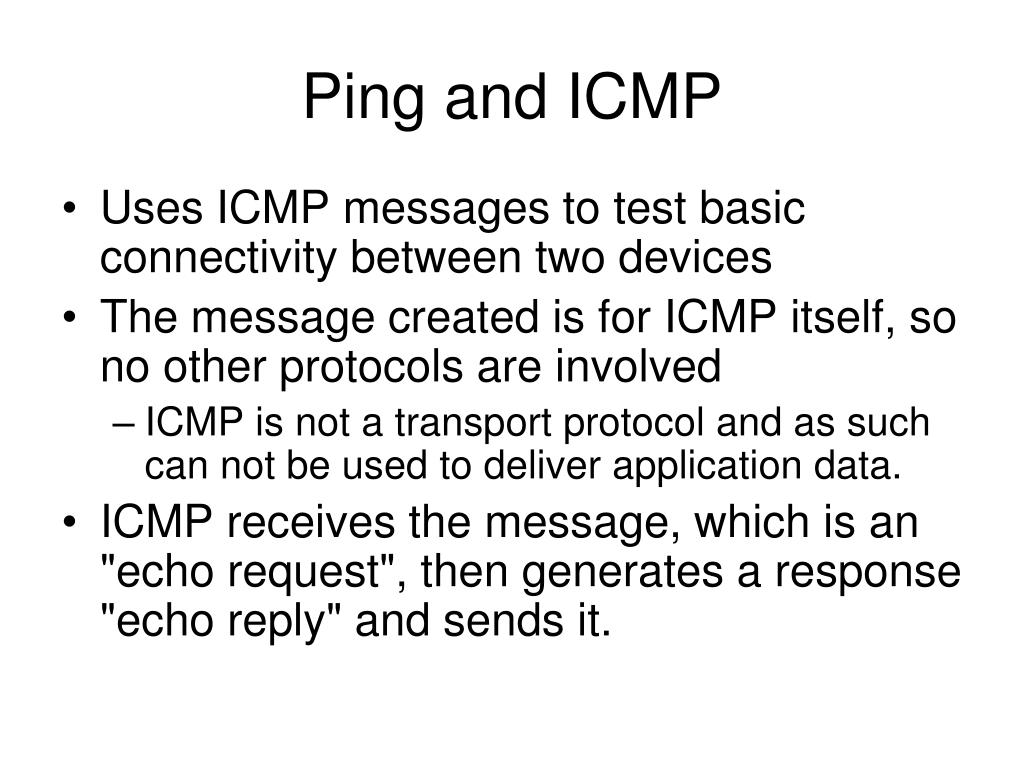 Ping and ICMP

• Uses ICMP messages to test basic connectivity between two devices
• The message created is for ICMP itself, so no other protocols are involved
– ICMP is not a transport protocol and as such can not be used to deliver application data.
• ICMP receives the message, which is an "echo request", then generates a response "echo reply" and sends it.